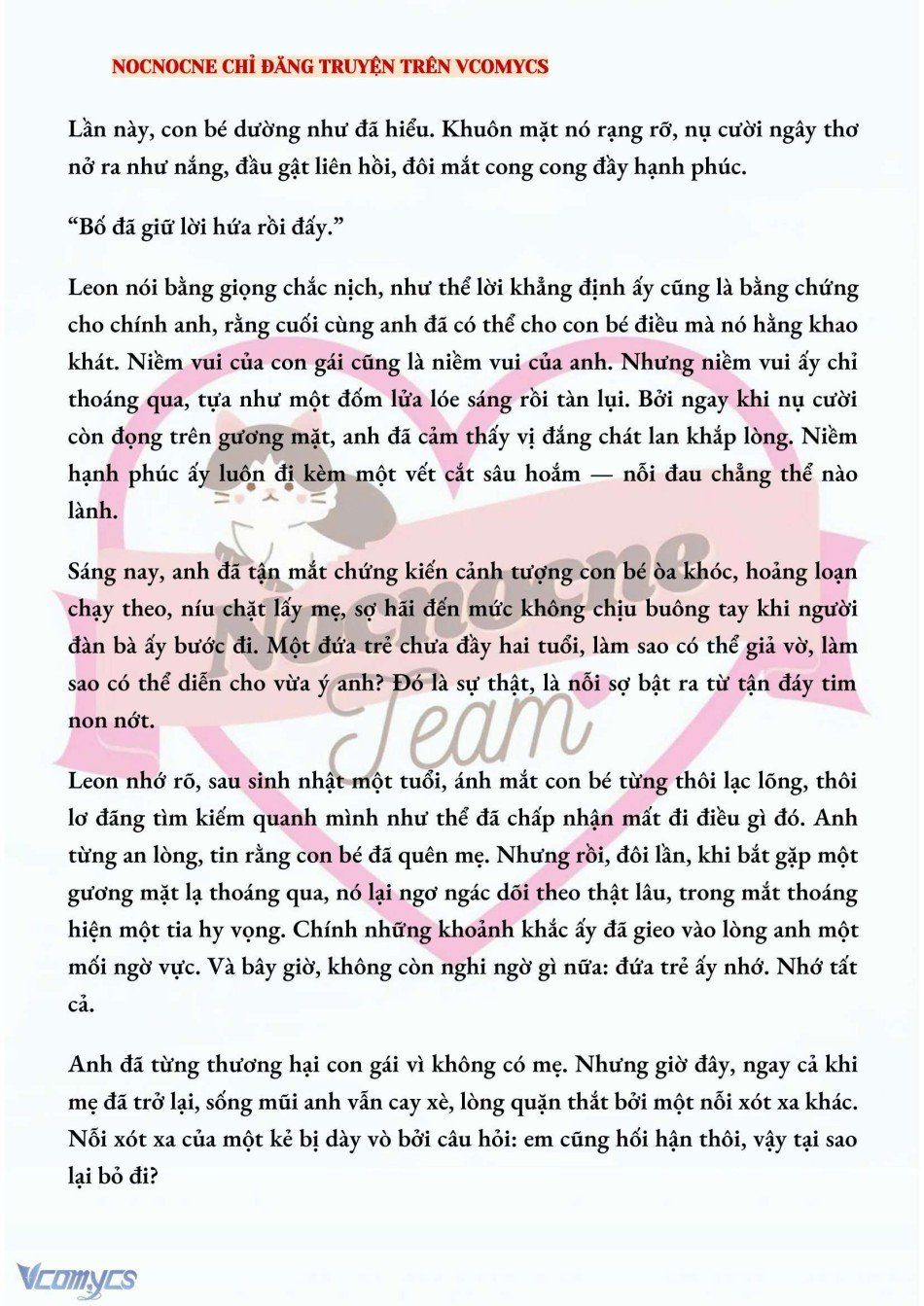 NOCNOCNE CHỈ ĐĂNG TRUYỆN TRÊN VCOMYCS

Lần này, con bé dường như đã hiểu. Khuôn mặt nó rạng rỡ, nụ cười ngây thơ nở ra như nắng, đầu gật liên hồi, đôi mắt cong cong đầy hạnh phúc.

“Bố đã giữ lời hứa rồi đấy.”

Leon nói bằng giọng chắc nịch, như thể lời khẳng định ấy cũng là bằng chứng cho chính anh, rằng cuối cùng anh đã có thể cho con bé điều mà nó hằng khao khát. Niềm vui của con gái cũng là niềm vui của anh. Nhưng niềm vui ấy chỉ thoáng qua, tựa như một đốm lửa lóe sáng rồi tàn lụi. Bởi ngay khi nụ cười còn đọng trên gương mặt, anh đã cảm thấy vị đắng chát lan khắp lòng. Niềm hạnh phúc ấy luôn đi kèm một vết cắt sâu hoắm — nỗi đau chẳng thể nào lành.

Sáng nay, anh đã tận mắt chứng kiến cảnh tượng con bé òa khóc, hoảng loạn chạy theo, níu chặt lấy mẹ, sợ hãi đến mức không chịu buông tay khi người đàn bà ấy bước đi. Một đứa trẻ chưa đầy hai tuổi, làm sao có thể giả vờ, làm sao có thể diễn cho vừa ý anh? Đó là sự thật, là nỗi sợ bật ra từ tận đáy tim non nớt.

Leon nhớ rõ, sau sinh nhật một tuổi, ánh mắt con bé từng thôi lạc lõng, thôi lơ đãng tìm kiếm quanh mình như thể đã chấp nhận mất đi điều gì đó. Anh từng an lòng, tin rằng con bé đã quên mẹ. Nhưng rồi, đôi lần, khi bắt gặp một gương mặt lạ thoáng qua, nó lại ngơ ngác dõi theo thật lâu, trong mắt thoáng hiện một tia hy vọng. Chính những khoảnh khắc ấy đã gieo vào lòng anh một mối ngờ vực. Và bây giờ, không còn nghi ngờ gì nữa: đứa trẻ ấy nhớ. Nhớ tất cả.

Anh đã từng thương hại con gái vì không có mẹ. Nhưng giờ đây, ngay cả khi mẹ đã trở lại, sống mũi anh vẫn cay xè, lòng quặn thắt bởi một nỗi xót xa khác. Nỗi xót xa của một kẻ bị dày vò bởi câu hỏi: em cũng hối hận thôi, vậy tại sao lại bỏ đi?

Nocnocne Team

Vcomycs